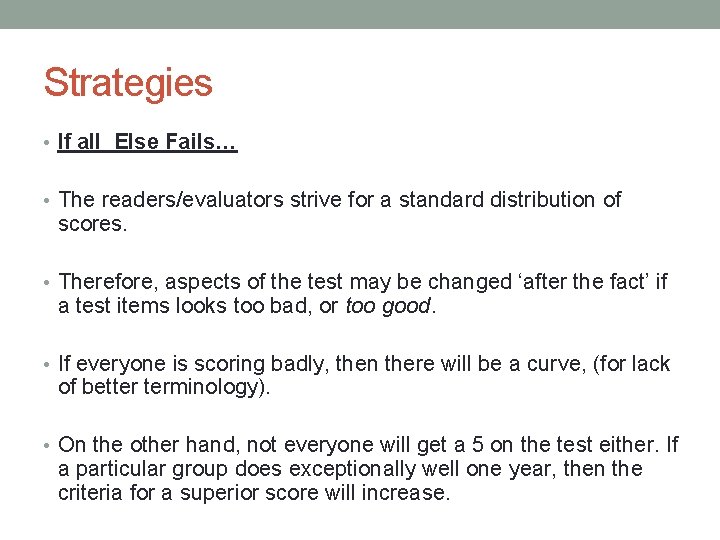 Strategies

• If all  Else Fails…

• The readers/evaluators strive for a standard distribution of scores.

• Therefore, aspects of the test may be changed ‘after the fact’ if a test items looks too bad, or too good.

• If everyone is scoring badly, then there will be a curve, (for lack of better terminology).

• On the other hand, not everyone will get a 5 on the test either. If a particular group does exceptionally well one year, then the criteria for a superior score will increase.